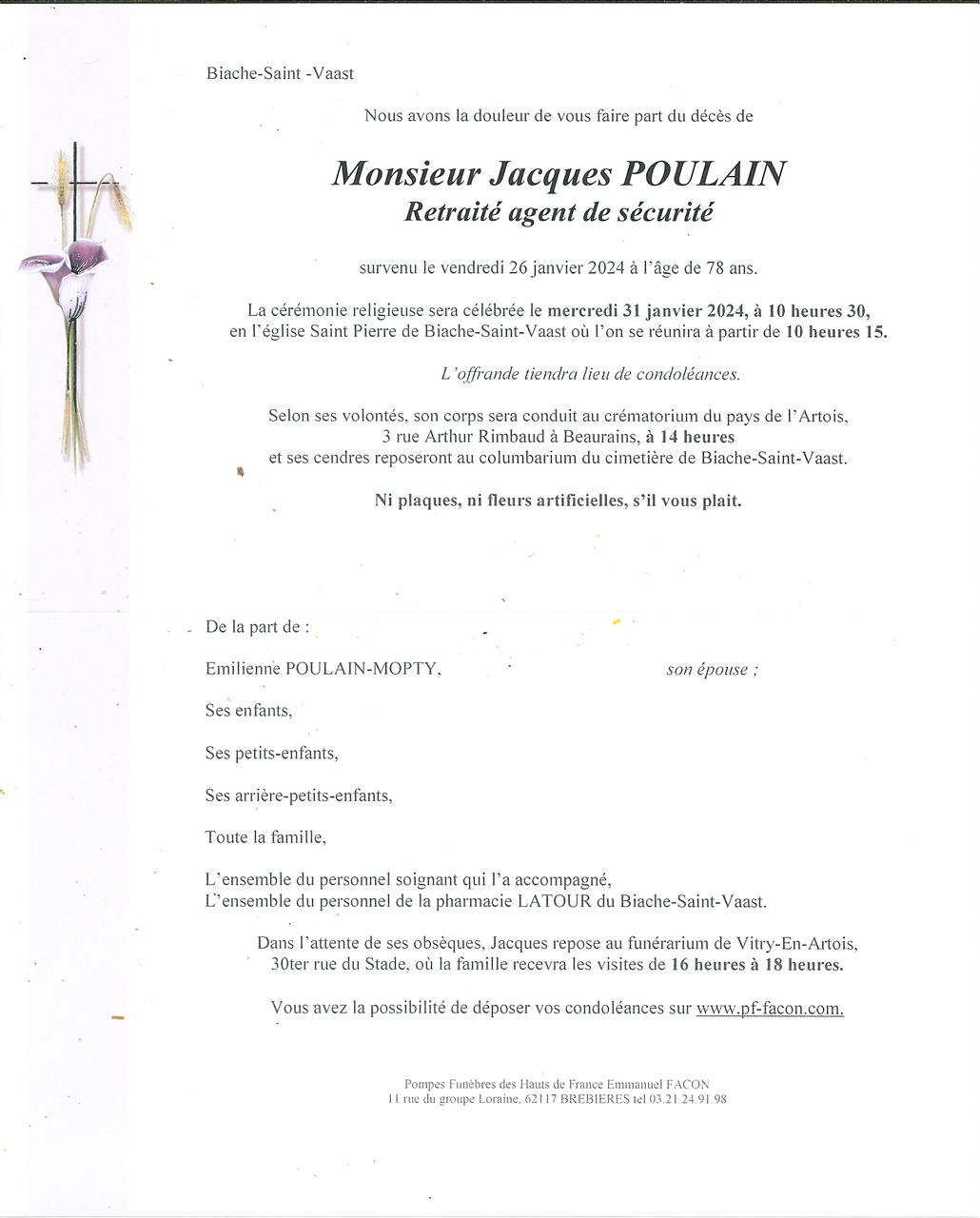 Biache-Saint -Vaast

Nous avons la douleur de vous faire part du décès de

Monsieur Jacques POULAIN
Retraité agent de sécurité

survenu le vendredi 26 janvier 2024 à l'âge de 78 ans.

La cérémonie religieuse sera célébrée le mercredi 31 janvier 2024, à 10 heures 30, en l'église Saint Pierre de Biache-Saint-Vaast où l'on se réunira à partir de 10 heures 15.

L'offrande tiendra lieu de condoléances.

Selon ses volontés, son corps sera conduit au crématorium du pays de l'Artois, 3 rue Arthur Rimbaud à Beaurains, à 14 heures et ses cendres reposeront au columbarium du cimetière de Biache-Saint-Vaast.

Ni plaques, ni fleurs artificielles, s'il vous plait.

De la part de :

Emilienne POULAIN-MOPTY, son épouse ;

Ses enfants,

Ses petits-enfants,

Ses arrière-petits-enfants,

Toute la famille,

L'ensemble du personnel soignant qui l'a accompagné,
L'ensemble du personnel de la pharmacie LATOUR du Biache-Saint-Vaast.

Dans l'attente de ses obsèques, Jacques repose au funérarium de Vitry-En-Artois, 30ter rue du Stade, où la famille recevra les visites de 16 heures à 18 heures.

Vous avez la possibilité de déposer vos condoléances sur www.pf-facon.com.

Pompes Funèbres des Hauts de France Emmanuel FACON
11 rue du groupe Loraine, 62117 BREBIERES tel 03.21.24.91.98